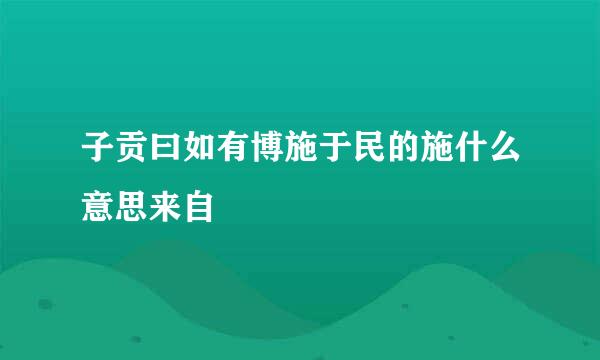 子贡曰如有博施于民的施什么意思来自